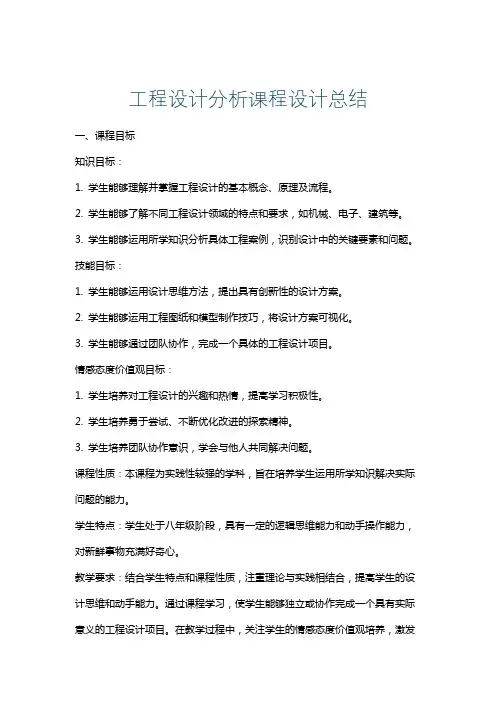 工程设计分析课程设计总结

一、课程目标

知识目标：

1. 学生能够理解并掌握工程设计的基本概念、原理及流程。

2. 学生能够了解不同工程设计领域的特点和要求，如机械、电子、建筑等。

3. 学生能够运用所学知识分析具体工程案例，识别设计中的关键要素和问题。

技能目标：

1. 学生能够运用设计思维方法，提出具有创新性的设计方案。

2. 学生能够运用工程图纸和模型制作技巧，将设计方案可视化。

3. 学生能够通过团队协作，完成一个具体的工程设计项目。

情感态度价值观目标：

1. 学生培养对工程设计的兴趣和热情，提高学习积极性。

2. 学生培养勇于尝试、不断优化改进的探索精神。

3. 学生培养团队协作意识，学会与他人共同解决问题。

课程性质：本课程为实践性较强的学科，旨在培养学生运用所学知识解决实际问题的能力。

学生特点：学生处于八年级阶段，具有一定的逻辑思维能力和动手操作能力，对新鲜事物充满好奇心。

教学要求：结合学生特点和课程性质，注重理论与实践相结合，提高学生的设计思维和动手能力。通过课程学习，使学生能够独立或协作完成一个具有实际意义的工程设计项目。在教学过程中，关注学生的情感态度价值观培养，激发